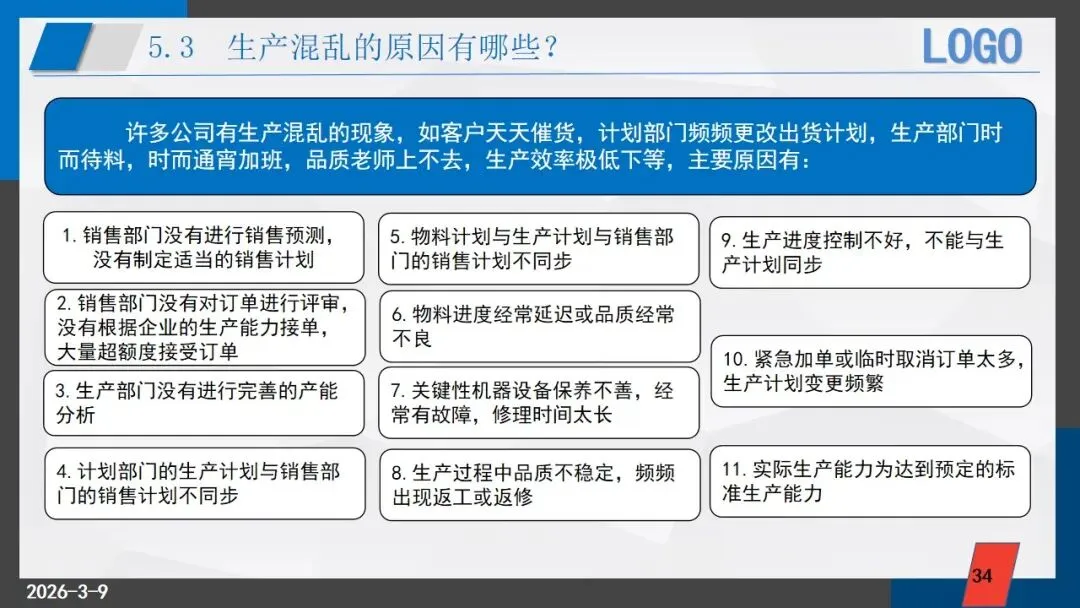 5.3 生产混乱的原因有哪些？

LOGO

许多公司有生产混乱的现象，如客户天天催货，计划部门频频更改出货计划，生产部门时而待料，时而通宵加班，品质老师上不去，生产效率极低下等，主要原因有：

1. 销售部门没有进行销售预测，没有制定适当的销售计划

2. 销售部门没有对订单进行评审，没有根据企业的生产能力接单，大量超额度接受订单

3. 生产部门没有进行完善的产能分析

4. 计划部门的生产计划与销售部门的销售计划不同步

5. 物料计划与生产计划与销售部门的销售计划不同步

6. 物料进度经常延迟或品质经常不良

7. 关键性机器设备保养不善，经常有故障，修理时间太长

8. 生产过程中品质不稳定，频频出现返工或返修

9. 生产进度控制不好，不能与生产计划同步

10. 紧急加单或临时取消订单太多，生产计划变更频繁

11. 实际生产能力为达到预定的标准生产能力

2026-3-9

34